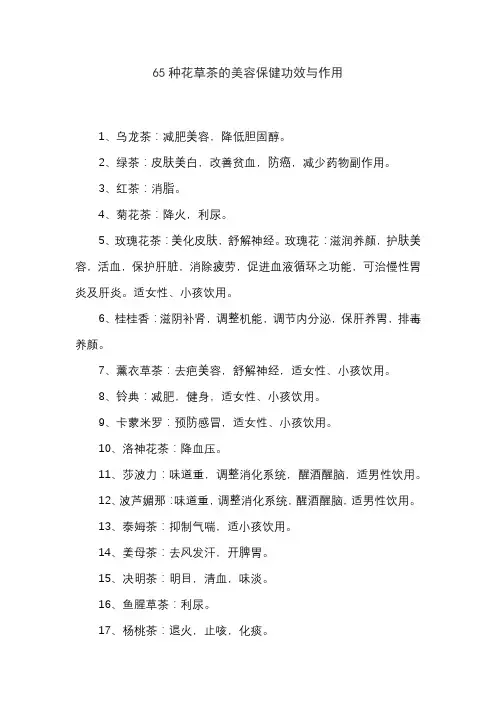 65 种花草茶的美容保健功效与作用

1、乌龙茶：减肥美容，降低胆固醇。

2、绿茶：皮肤美白，改善贫血，防癌，减少药物副作用。

3、红茶：消脂。

4、菊花茶：降火，利尿。

5、玫瑰花茶：美化皮肤，舒解神经。玫瑰花：滋润养颜，护肤美容，活血，保护肝脏，消除疲劳，促进血液循环之功能，可治慢性胃炎及肝炎。适女性、小孩饮用。

6、桂桂香：滋阴补肾，调整机能，调节内分泌，保肝养胃，排毒养颜。

7、薰衣草茶：去疤美容，舒解神经，适女性、小孩饮用。

8、铃典：减肥，健身，适女性、小孩饮用。

9、卡蒙米罗：预防感冒，适女性、小孩饮用。

10、洛神花茶：降血压。

11、莎波力：味道重，调整消化系统，醒酒醒脑，适男性饮用。

12、波芦媚那：味道重，调整消化系统，醒酒醒脑，适男性饮用。

13、泰姆茶：抑制气喘，适小孩饮用。

14、姜母茶：去风发汗，开脾胃。

15、决明茶：明目，清血，味淡。

16、鱼腥草茶：利尿。

17、杨桃茶：退火，止咳，化痰。